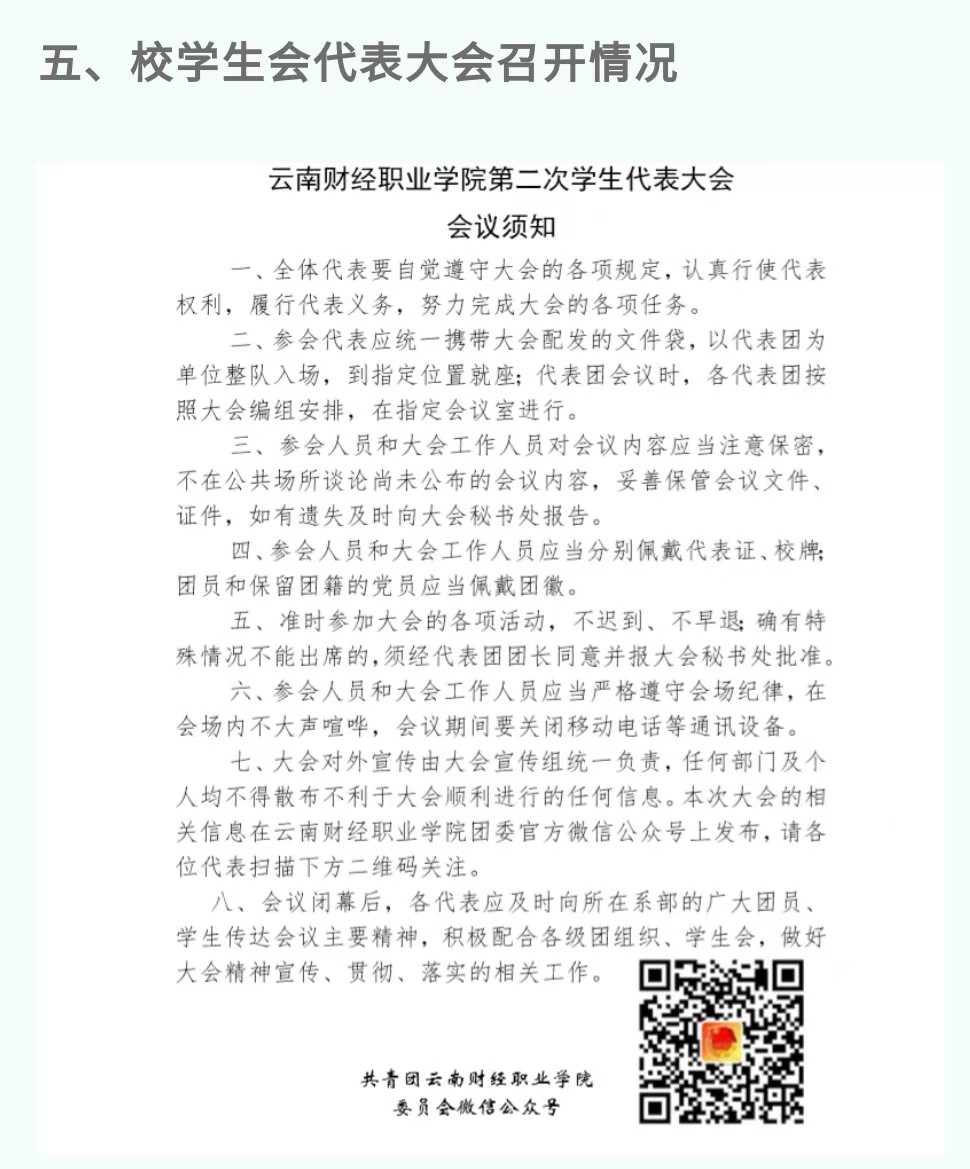 五、校学生会代表大会召开情况

云南财经职业学院第二次学生代表大会

会议须知

一、全体代表要自觉遵守大会的各项规定，认真行使代表权利，履行代表义务，努力完成大会的各项任务。

二、参会代表应统一携带大会配发的文件袋，以代表团为单位整队入场，到指定位置就座；代表团会议时，各代表团按照大会编组安排，在指定会议室进行。

三、参会人员和大会工作人员对会议内容应当注意保密，不在公共场所谈论尚未公布的会议内容，妥善保管会议文件、证件，如有遗失及时向大会秘书处报告。

四、参会人员和大会工作人员应当分别佩戴代表证、校牌；团员和保留团籍的党员应当佩戴团徽。

五、准时参加大会的各项活动，不迟到、不早退；确有特殊情况不能出席的，须经代表团团长同意并报大会秘书处批准。

六、参会人员和大会工作人员应当严格遵守会场纪律，在会场内不大声喧哗，会议期间要关闭移动电话等通讯设备。

七、大会对外宣传由大会宣传组统一负责，任何部门及个人均不得散布不利于大会顺利进行的任何信息。本次大会的相关信息在云南财经职业学院团委官方微信公众号上发布，请各位代表扫描下方二维码关注。

八、会议闭幕后，各代表应及时向所在系部的广大团员、学生传达会议主要精神，积极配合各级团组织、学生会，做好大会精神宣传、贯彻、落实的相关工作。

共青团云南财经职业学院
委员会微信公众号